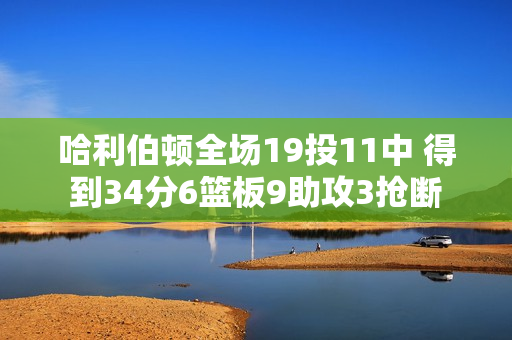 哈利伯顿全场19投11中 得到34分6篮板9助攻3抢断